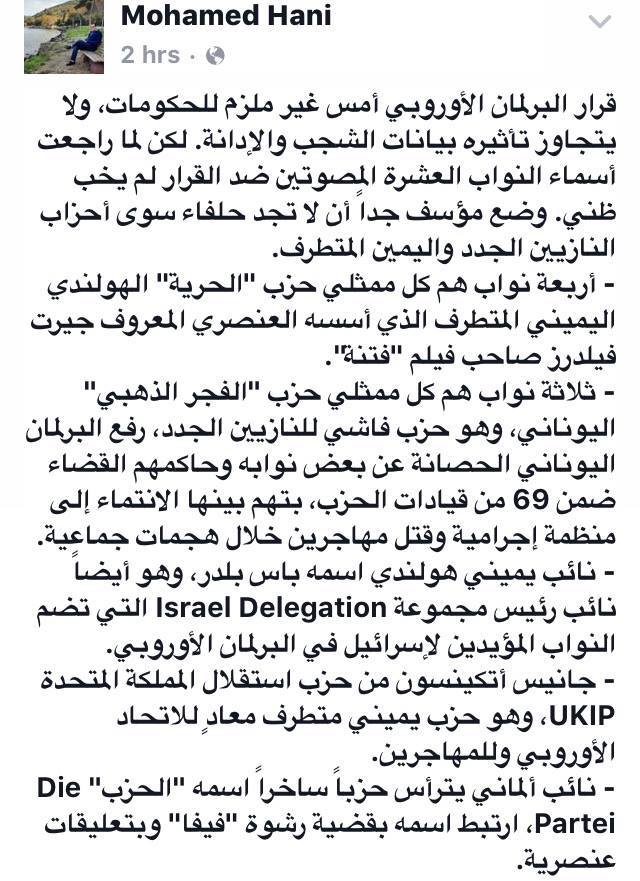 Mohamed Hani
2 hrs ·

قرار البرلمان الأوروبي أمس غير ملزم للحكومات، ولا يتجاوز تأثيره بيانات الشجب والإدانة. لكن لما راجعت أسماء النواب العشرة المصوتين ضد القرار لم يخب ظني. وضع مؤسف جداً أن لا تجد حلفاء سوى أحزاب النازيين الجدد واليمين المتطرف.
- أربعة نواب هم كل ممثلي حزب "الحرية" الهولندي اليميني المتطرف الذي أسسه العنصري المعروف جيرت فيلدرز صاحب فيلم "فتنة".
- ثلاثة نواب هم كل ممثلي حزب "الفجر الذهبي" اليوناني، وهو حزب فاشي للنازيين الجدد، رفع البرلمان اليوناني الحصانة عن بعض نوابه وحاكمهم القضاء ضمن 69 من قيادات الحزب، بتهم بينها الانتماء إلى منظمة إجرامية وقتل مهاجرين خلال هجمات جماعية.
- نائب يميني هولندي اسمه باس بلدر، وهو أيضاً نائب رئيس مجموعة Israel Delegation التي تضم النواب المؤيدين لإسرائيل في البرلمان الأوروبي.
- جانيس أتكينسون من حزب استقلال المملكة المتحدة UKIP، وهو حزب يميني متطرف معادٍ للاتحاد الأوروبي وللمهاجرين.
- نائب ألماني يترأس حزباً ساخراً اسمه "الحزب" Die Partei، ارتبط اسمه بقضية رشوة "فيفا" وبتعليقات عنصرية.